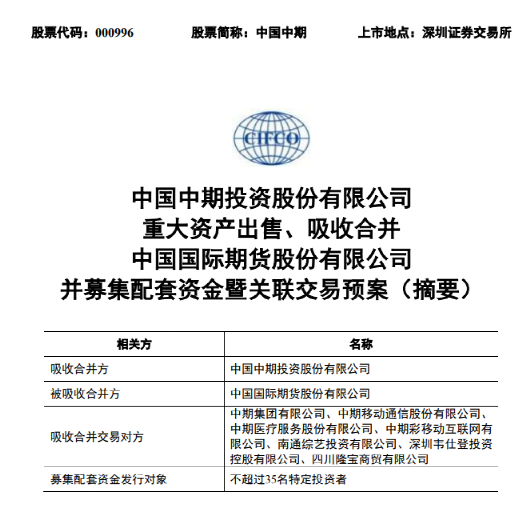 股票代码：000996　　股票简称：中国中期　　上市地点：深圳证券交易所

CIFCO

中国中期投资股份有限公司
重大资产出售、吸收合并
中国国际期货股份有限公司
并募集配套资金暨关联交易预案（摘要）

| 相关方 | 名称 |
|---|---|
| 吸收合并方 | 中国中期投资股份有限公司 |
| 被吸收合并方 | 中国国际期货股份有限公司 |
| 吸收合并交易对方 | 中期集团有限公司、中期移动通信股份有限公司、中期医疗服务股份有限公司、中期彩移动互联网有限公司、南通综艺投资有限公司、深圳韦仕登投资控股有限公司、四川隆宝商贸有限公司 |
| 募集配套资金发行对象 | 不超过35名特定投资者 |